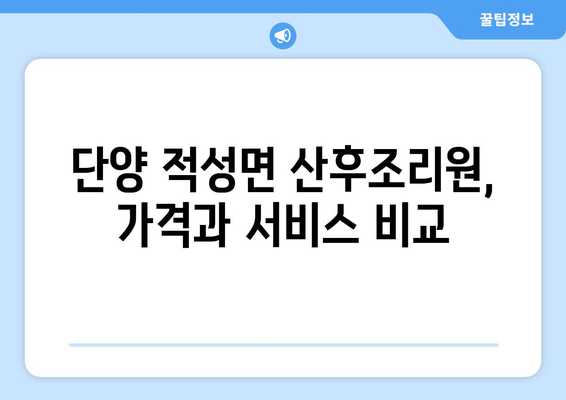 꿀팁정보

단양 적성면 산후조리원, 가격과 서비스 비교